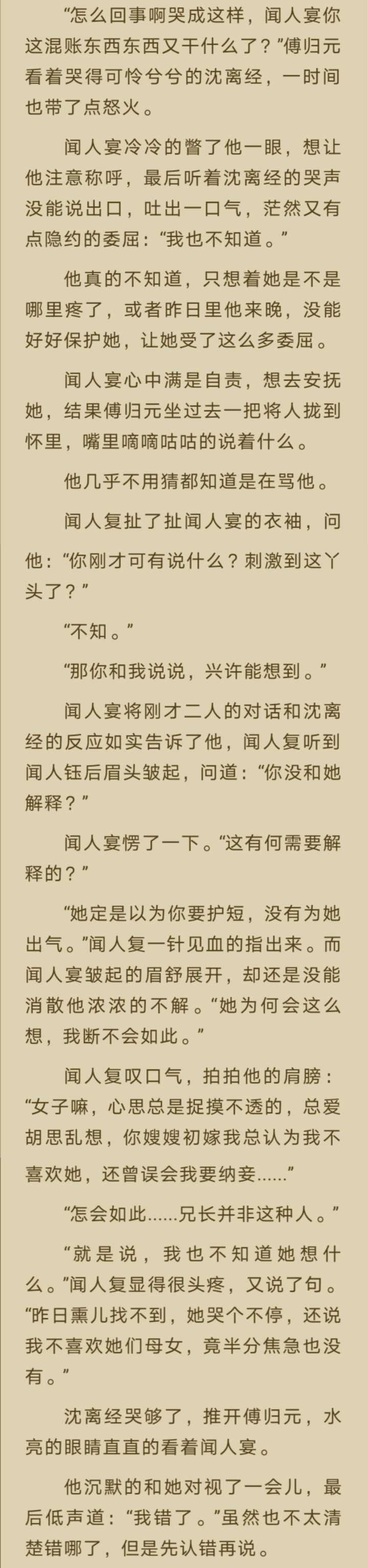 “怎么回事啊哭成这样，闻人宴你这混账东西东西又干什么了？”傅归元看着哭得可怜兮兮的沈离经，一时间也带了点怒火。

闻人宴冷冷的瞥了他一眼，想让他注意称呼，最后听着沈离经的哭声没能说出口，吐出一口气，茫然又有点隐约的委屈：“我也不知道。”

他真的不知道，只想着她是不是哪里疼了，或者昨日里他来晚，没能好好保护她，让她受了这么多委屈。

闻人宴心中满是自责，想去安抚她，结果傅归元坐过去一把将人拢到怀里，嘴里嘀嘀咕咕的说着什么。

他几乎不用猜都知道是在骂他。

闻人复扯了扯闻人宴的衣袖，问他：“你刚才可有说什么？刺激到这丫头了？”

“不知。”

“那你和我说说，兴许能想到。”

闻人宴将刚才二人的对话和沈离经的反应如实告诉了他，闻人复听到闻人钰后眉头皱起，问道：“你没和她解释？”

闻人宴愣了一下。“这有何需要解释的？”

“她定是以为你要护短，没有为她出气。”闻人复一针见血的指出来。而闻人宴皱起的眉舒展开，却还是没能消散他浓浓的不解。“她为何会这么想，我断不会如此。”

闻人复叹口气，拍拍他的肩膀：“女子嘛，心思总是捉摸不透的，总爱胡思乱想，你嫂嫂初嫁我总认为我不喜欢她，还曾误会我要纳妾......”

“怎会如此......兄长并非这种人。”

“就是说，我也不知道她想什么。”闻人复显得很头疼，又说了句。“昨日熏儿找不到，她哭个不停，还说我不喜欢她们母女，竟半分焦急也没有。”

沈离经哭够了，推开傅归元，水亮的眼睛直直的看着闻人宴。

他沉默的和她对视了一会儿，最后低声道：“我错了。”虽然也不太清楚错哪了，但是先认错再说。